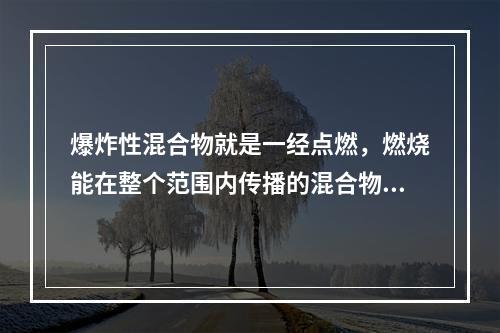 爆炸性混合物就是一经点燃，燃烧能在整个范围内传播的混合物...